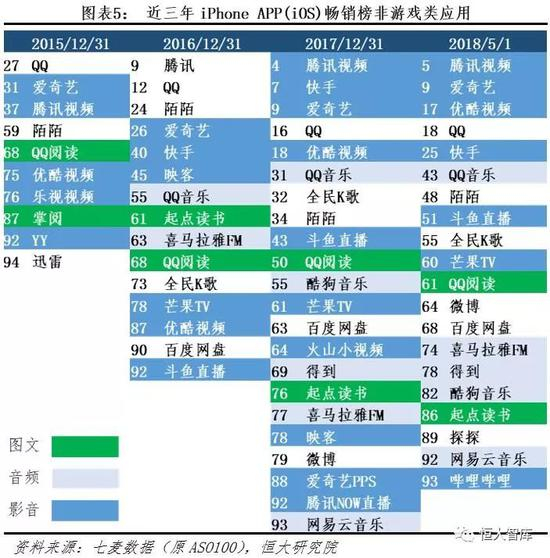 图表5： 近三年 iPhone APP(iOS)畅销榜非游戏类应用

| 2015/12/31 | 2016/12/31 | 2017/12/31 | 2018/5/1 |
|---|---|---|---|
| 27 QQ | 9 腾讯 | 4 腾讯视频 | 5 腾讯视频 |
| 31 爱奇艺 | 12 QQ | 7 快手 | 9 爱奇艺 |
| 37 腾讯视频 | 24 陌陌 | 9 爱奇艺 | 17 优酷视频 |
| 59 陌陌 | 26 爱奇艺 | 16 QQ | 18 QQ |
| 68 QQ阅读 | 40 快手 | 18 优酷视频 | 25 快手 |
| 75 优酷视频 | 45 映客 | 31 QQ音乐 | 43 QQ音乐 |
| 76 乐视视频 | 55 QQ音乐 | 32 全民K歌 | 48 陌陌 |
| 87 掌阅 | 61 起点读书 | 34 陌陌 | 51 斗鱼直播 |
| 92 YY | 63 喜马拉雅FM | 43 斗鱼直播 | 55 全民K歌 |
| 94 迅雷 | 68 QQ阅读 | 50 QQ阅读 | 60 芒果TV |
| | 73 全民K歌 | 55 酷狗音乐 | 61 QQ阅读 |
| | 78 芒果TV | 61 芒果TV | 64 微博 |
| | 87 优酷视频 | 63 百度网盘 | 68 百度网盘 |
| | 90 百度网盘 | 64 火山小视频 | 74 喜马拉雅FM |
| | 92 斗鱼直播 | 69 得到 | 78 得到 |
| | | 76 起点读书 | 82 酷狗音乐 |
| | | 77 喜马拉雅FM | 86 起点读书 |
| | | 78 映客 | 89 探探 |
| | | 79 微博 | 92 网易云音乐 |
| | | 88 爱奇艺PPS | 93 哔哩哔哩 |
| | | 92 腾讯NOW直播 | |
| | | 93 网易云音乐 | |

图文
音频
影音

资料来源：七麦数据（原 ASO100），恒大研究院
恒大智库